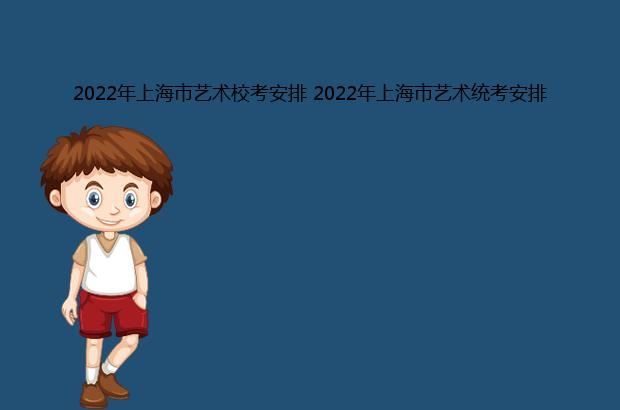 2022年上海市艺术校考安排 2022年上海市艺术统考安排